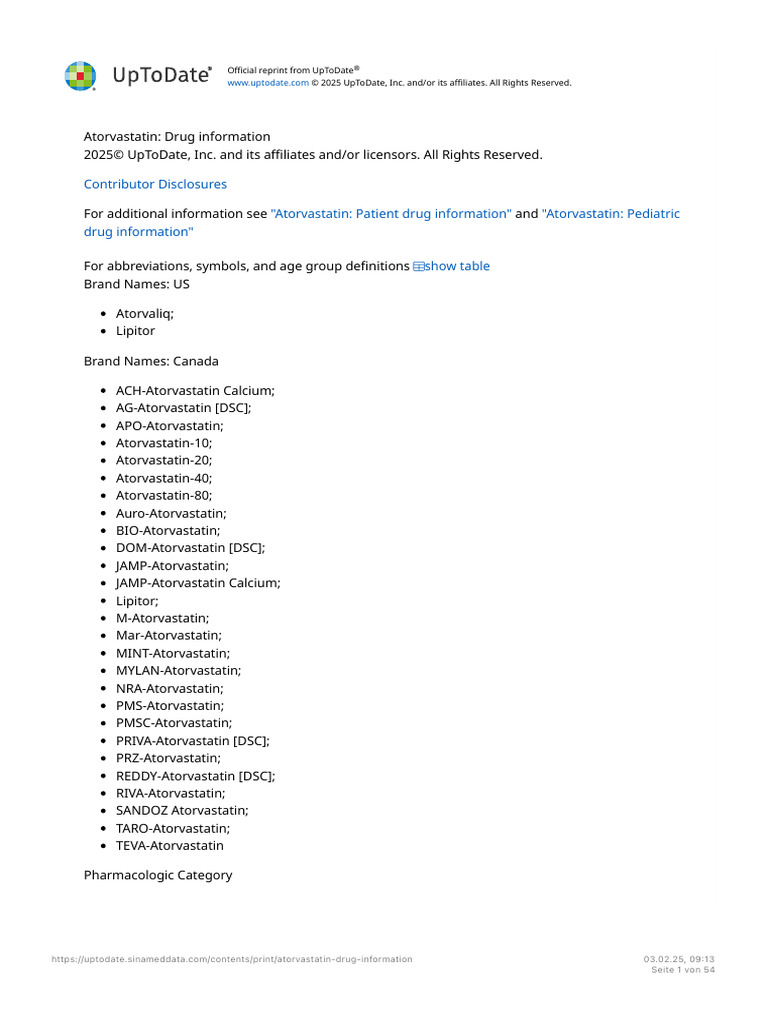 UpToDate®

Official reprint from UpToDate®
www.uptodate.com © 2025 UpToDate, Inc. and/or its affiliates. All Rights Reserved.

Atorvastatin: Drug information
2025© UpToDate, Inc. and its affiliates and/or licensors. All Rights Reserved.

Contributor Disclosures

For additional information see "Atorvastatin: Patient drug information" and "Atorvastatin: Pediatric drug information"

For abbreviations, symbols, and age group definitions show table
Brand Names: US

- Atorvaliq;
- Lipitor

Brand Names: Canada

- ACH-Atorvastatin Calcium;
- AG-Atorvastatin [DSC];
- APO-Atorvastatin;
- Atorvastatin-10;
- Atorvastatin-20;
- Atorvastatin-40;
- Atorvastatin-80;
- Auro-Atorvastatin;
- BIO-Atorvastatin;
- DOM-Atorvastatin [DSC];
- JAMP-Atorvastatin;
- JAMP-Atorvastatin Calcium;
- Lipitor;
- M-Atorvastatin;
- Mar-Atorvastatin;
- MINT-Atorvastatin;
- MYLAN-Atorvastatin;
- NRA-Atorvastatin;
- PMS-Atorvastatin;
- PMSC-Atorvastatin;
- PRIVA-Atorvastatin [DSC];
- PRZ-Atorvastatin;
- REDDY-Atorvastatin [DSC];
- RIVA-Atorvastatin;
- SANDOZ Atorvastatin;
- TARO-Atorvastatin;
- TEVA-Atorvastatin

Pharmacologic Category

https://uptodate.sinameddata.com/contents/print/atorvastatin-drug-information
03.02.25, 09:13
Seite 1 von 54